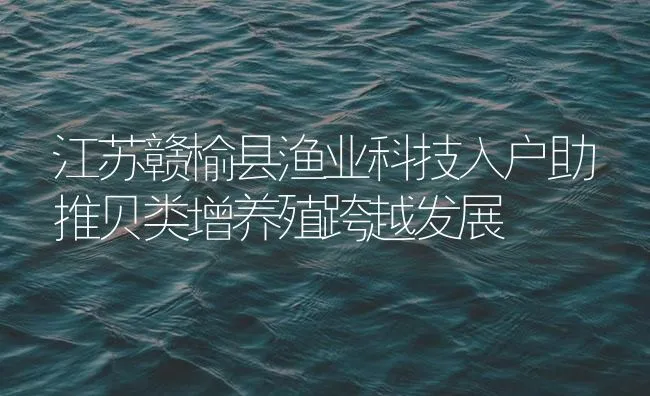 江苏赣榆县渔业科技入户助推贝类增养殖跨越发展